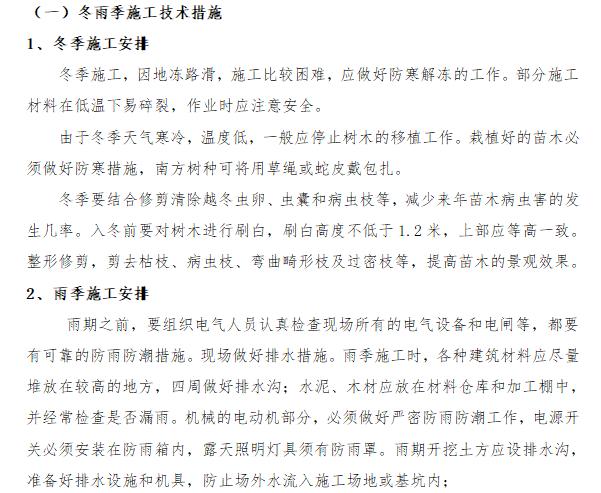 （一）冬雨季施工技术措施

1、冬季施工安排

冬季施工，因地冻路滑，施工比较困难，应做好防寒解冻的工作。部分施工材料在低温下易碎裂，作业时应注意安全。

由于冬季天气寒冷，温度低，一般应停止树木的移植工作。栽植好的苗木必须做好防寒措施，南方树种可将用草绳或蛇皮戴包扎。

冬季要结合修剪清除越冬虫卵、虫囊和病虫枝等，减少来年苗木病虫害的发生几率。入冬前要对树木进行刷白，刷白高度不低于1.2米，上部应等高一致。整形修剪，剪去枯枝、病虫枝、弯曲畸形枝及过密枝等，提高苗木的景观效果。

2、雨季施工安排

雨期之前，要组织电气人员认真检查现场所有的电气设备和电闸等，都要有可靠的防雨防潮措施。现场做好排水措施。雨季施工时，各种建筑材料应尽量堆放在较高的地方，四周做好排水沟；水泥、木材应放在材料仓库和加工棚中，并经常检查是否漏雨。机械的电动机部分，必须做好严密防雨防潮工作，电源开关必须安装在防雨箱内，露天照明灯具须有防雨罩。雨期开挖土方应设排水沟，准备好排水设施和机具，防止场外水流入施工场地或基坑内；